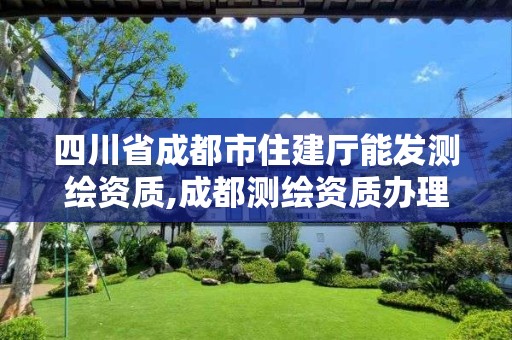 四川省成都市住建厅能发测绘资质,成都测绘资质办理